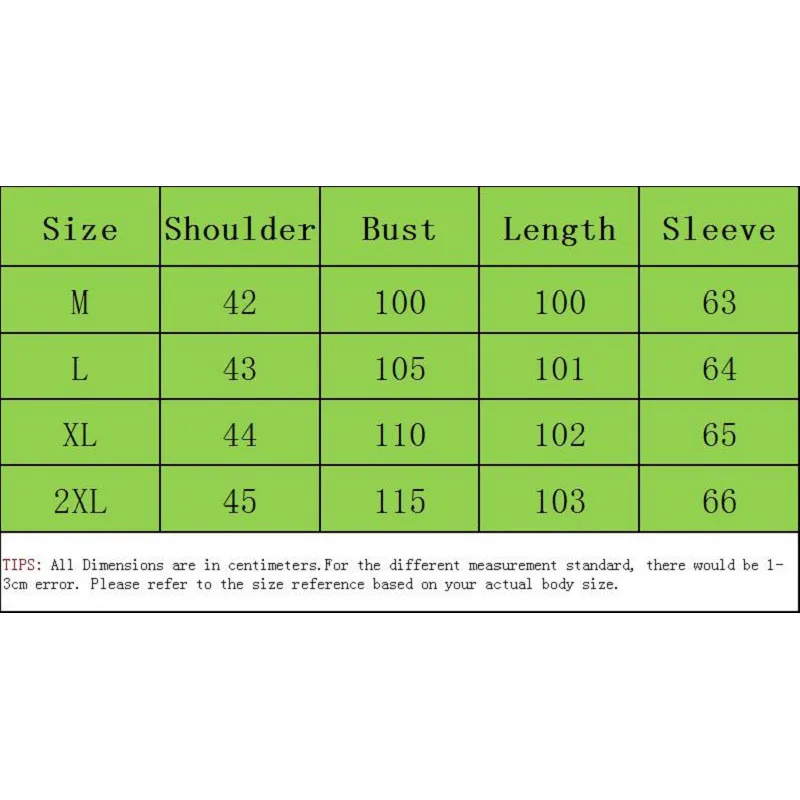 | Size | Shoulder | Bust | Length | Sleeve |
|---|---|---|---|---|
| M | 42 | 100 | 100 | 63 |
| L | 43 | 105 | 101 | 64 |
| XL | 44 | 110 | 102 | 65 |
| 2XL | 45 | 115 | 103 | 66 |

TIPS: All Dimensions are in centimeters.For the different measurement standard, there would be 1-3cm error. Please refer to the size reference based on your actual body size.